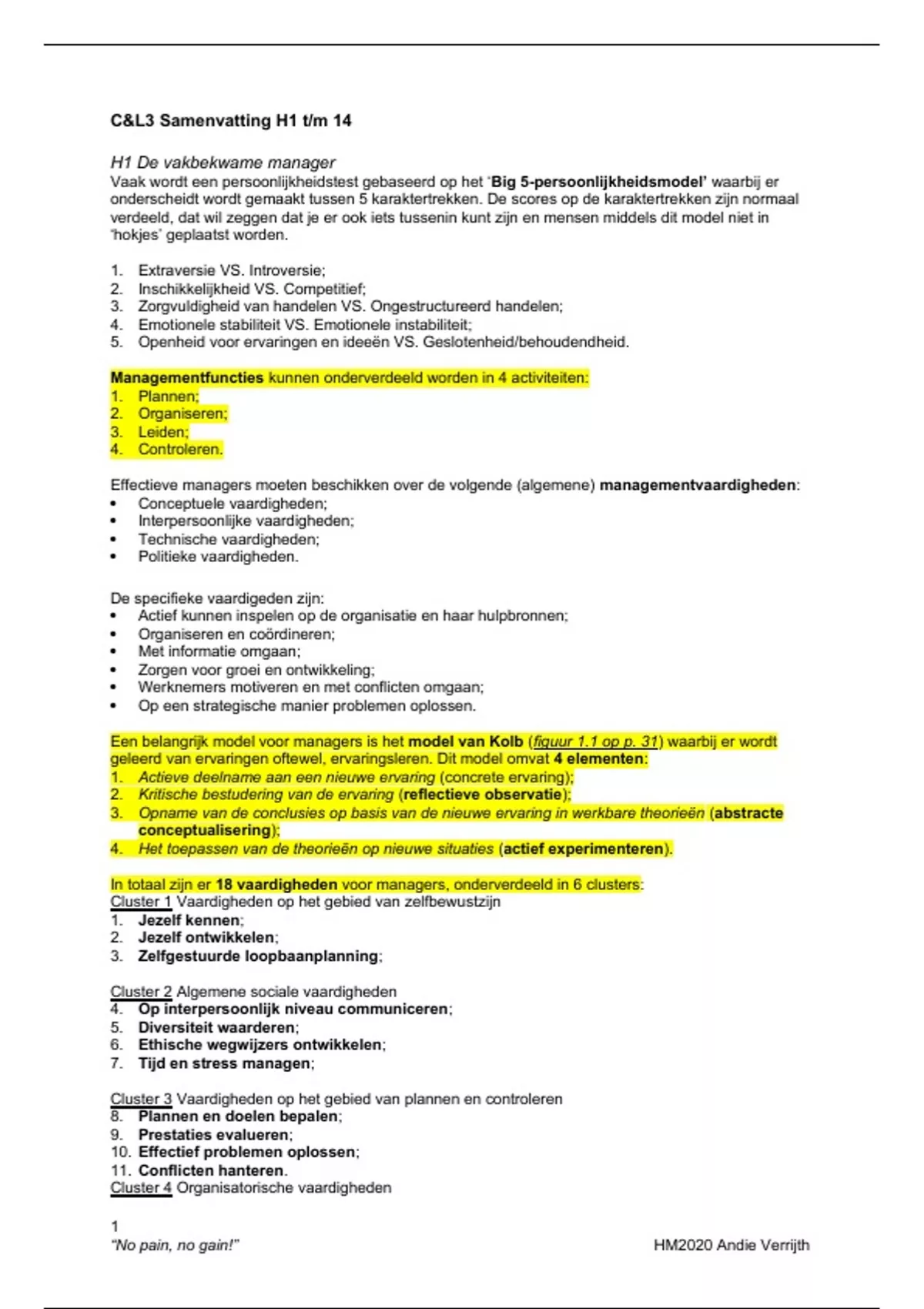 C&L3 Samenvatting H1 t/m 14

H1 De vakbekwame manager
Vaak wordt een persoonlijkheidstest gebaseerd op het 'Big 5-persoonlijkheidsmodel' waarbij er onderscheidt wordt gemaakt tussen 5 karaktertrekken. De scores op de karaktertrekken zijn normaal verdeeld, dat wil zeggen dat je er ook iets tussenin kunt zijn en mensen middels dit model niet in 'hokjes' geplaatst worden.

1. Extraversie VS. Introversie;
2. Inschikkelijkheid VS. Competitief;
3. Zorgvuldigheid van handelen VS. Ongestructureerd handelen;
4. Emotionele stabiliteit VS. Emotionele instabiliteit;
5. Openheid voor ervaringen en ideeën VS. Geslotenheid/behoudendheid.

Managementfuncties kunnen onderverdeeld worden in 4 activiteiten:
1. Plannen;
2. Organiseren;
3. Leiden;
4. Controleren.

Effectieve managers moeten beschikken over de volgende (algemene) managementvaardigheden:
• Conceptuele vaardigheden;
• Interpersoonlijke vaardigheden;
• Technische vaardigheden;
• Politieke vaardigheden.

De specifieke vaardigeden zijn:
• Actief kunnen inspelen op de organisatie en haar hulpbronnen;
• Organiseren en coördineren;
• Met informatie omgaan;
• Zorgen voor groei en ontwikkeling;
• Werknemers motiveren en met conflicten omgaan;
• Op een strategische manier problemen oplossen.

Een belangrijk model voor managers is het model van Kolb (figuur 1.1 op p. 31) waarbij er wordt geleerd van ervaringen oftewel, ervaringsleren. Dit model omvat 4 elementen:
1. Actieve deelname aan een nieuwe ervaring (concrete ervaring);
2. Kritische bestudering van de ervaring (reflectieve observatie);
3. Opname van de conclusies op basis van de nieuwe ervaring in werkbare theorieën (abstracte conceptualisering);
4. Het toepassen van de theorieën op nieuwe situaties (actief experimenteren).

In totaal zijn er 18 vaardigheden voor managers, onderverdeeld in 6 clusters:
Cluster 1 Vaardigheden op het gebied van zelfbewustzijn
1. Jezelf kennen;
2. Jezelf ontwikkelen;
3. Zelfgestuurde loopbaanplanning;

Cluster 2 Algemene sociale vaardigheden
4. Op interpersoonlijk niveau communiceren;
5. Diversiteit waarderen;
6. Ethische wegwijzers ontwikkelen;
7. Tijd en stress managen;

Cluster 3 Vaardigheden op het gebied van plannen en controleren
8. Plannen en doelen bepalen;
9. Prestaties evalueren;
10. Effectief problemen oplossen;
11. Conflicten hanteren.
Cluster 4 Organisatorische vaardigheden

1
"No pain, no gain!"
HM2020 Andie Verrijth